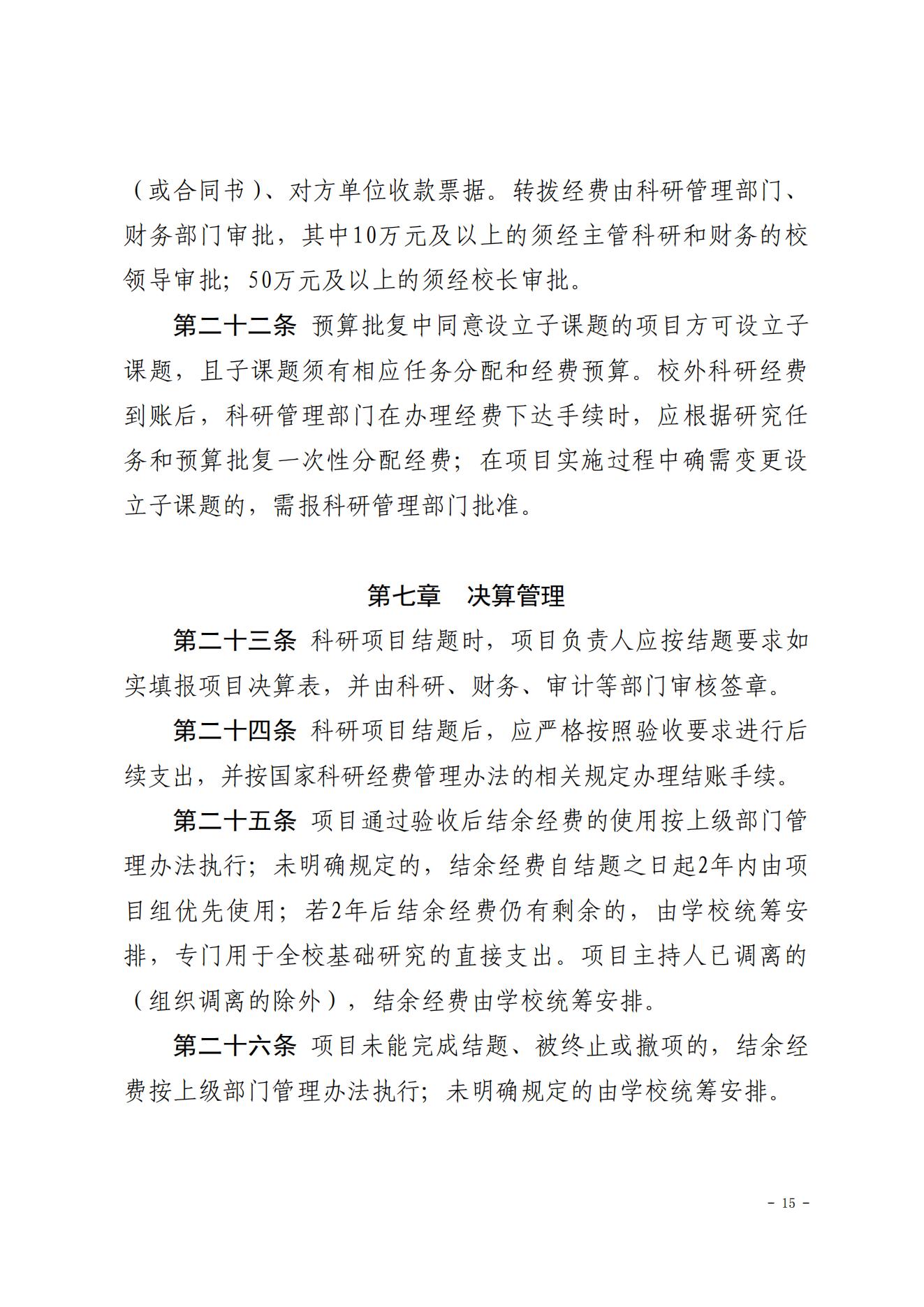 （或合同书）、对方单位收款票据。转拨经费由科研管理部门、财务部门审批，其中10万元及以上的须经主管科研和财务的校领导审批；50万元及以上的须经校长审批。

第二十二条 预算批复中同意设立子课题的项目方可设立子课题，且子课题须有相应任务分配和经费预算。校外科研经费到账后，科研管理部门在办理经费下达手续时，应根据研究任务和预算批复一次性分配经费；在项目实施过程中确需变更设立子课题的，需报科研管理部门批准。

第七章 决算管理

第二十三条 科研项目结题时，项目负责人应按结题要求如实填报项目决算表，并由科研、财务、审计等部门审核签章。

第二十四条 科研项目结题后，应严格按照验收要求进行后续支出，并按国家科研经费管理办法的相关规定办理结账手续。

第二十五条 项目通过验收后结余经费的使用按上级部门管理办法执行；未明确规定的，结余经费自结题之日起2年内由项目组优先使用；若2年后结余经费仍有剩余的，由学校统筹安排，专门用于全校基础研究的直接支出。项目主持人已调离的（组织调离的除外），结余经费由学校统筹安排。

第二十六条 项目未能完成结题、被终止或撤项的，结余经费按上级部门管理办法执行；未明确规定的由学校统筹安排。

- 15 -